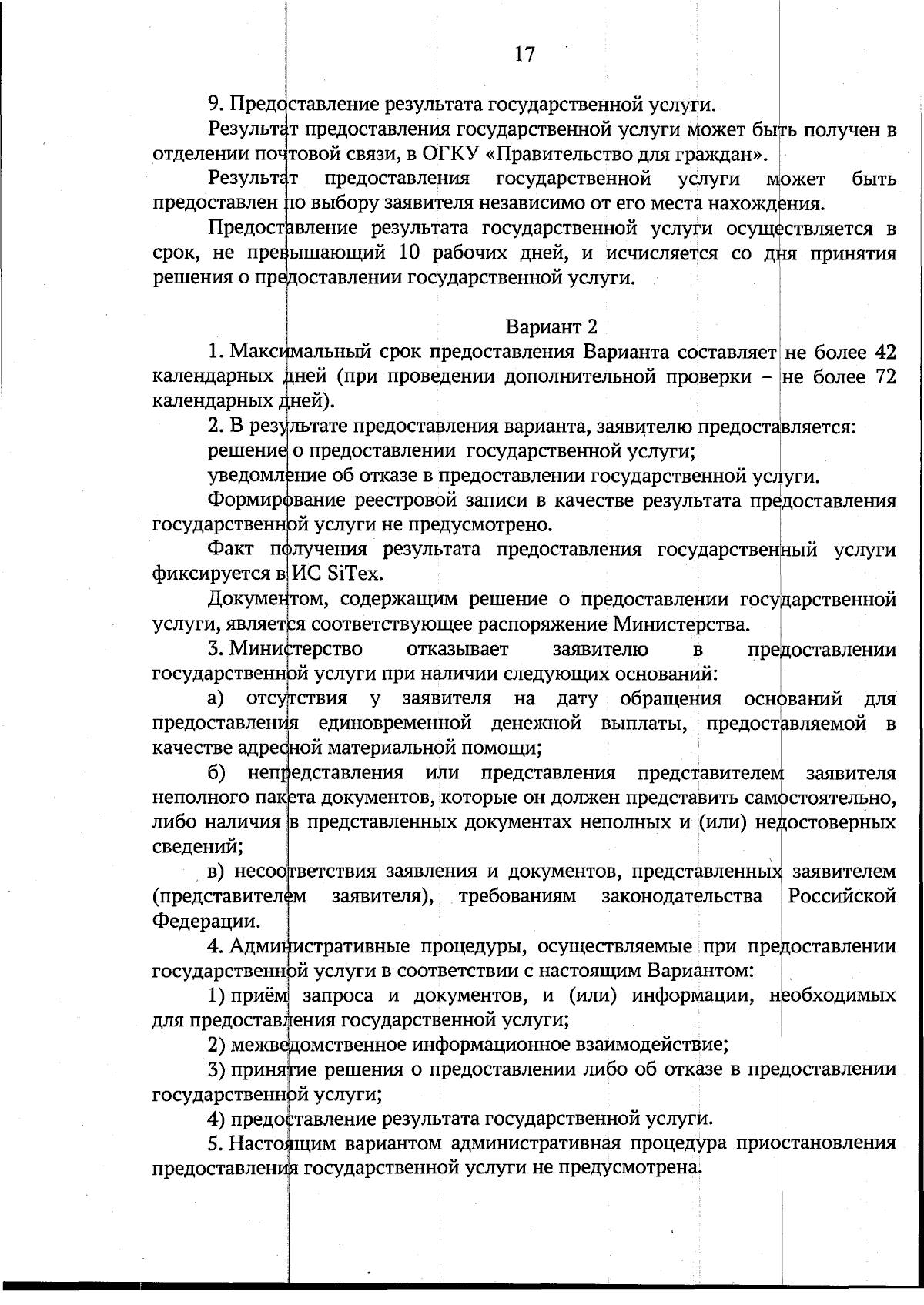 17

9. Предоставление результата государственной услуги.

Результат предоставления государственной услуги может быть получен в отделении почтовой связи, в ОГКУ «Правительство для граждан».

Результат предоставления государственной услуги может быть предоставлен по выбору заявителя независимо от его места нахождения.

Предоставление результата государственной услуги осуществляется в срок, не превышающий 10 рабочих дней, и исчисляется со дня принятия решения о предоставлении государственной услуги.

Вариант 2

1. Максимальный срок предоставления Варианта составляет не более 42 календарных дней (при проведении дополнительной проверки – не более 72 календарных дней).

2. В результате предоставления варианта, заявителю предоставляется:

решение о предоставлении государственной услуги;

уведомление об отказе в предоставлении государственной услуги.

Формирование реестровой записи в качестве результата предоставления государственной услуги не предусмотрено.

Факт получения результата предоставления государственный услуги фиксируется в ИС SiTex.

Документом, содержащим решение о предоставлении государственной услуги, является соответствующее распоряжение Министерства.

3. Министерство отказывает заявителю в предоставлении государственной услуги при наличии следующих оснований:

а) отсутствия у заявителя на дату обращения оснований для предоставления единовременной денежной выплаты, предоставляемой в качестве адресной материальной помощи;

б) непредставления или представления представителем заявителя неполного пакета документов, которые он должен представить самостоятельно, либо наличия в представленных документах неполных и (или) недостоверных сведений;

в) несоответствия заявления и документов, представленных заявителем (представителем заявителя), требованиям законодательства Российской Федерации.

4. Административные процедуры, осуществляемые при предоставлении государственной услуги в соответствии с настоящим Вариантом:

1) приём запроса и документов, и (или) информации, необходимых для предоставления государственной услуги;

2) межведомственное информационное взаимодействие;

3) принятие решения о предоставлении либо об отказе в предоставлении государственной услуги;

4) предоставление результата государственной услуги.

5. Настоящим вариантом административная процедура приостановления предоставления государственной услуги не предусмотрена.